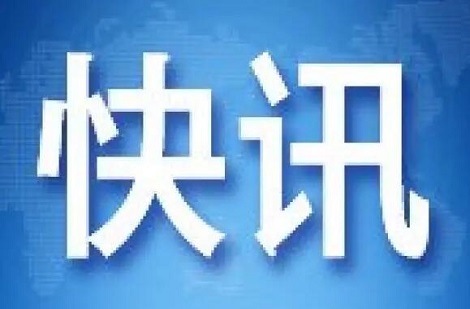 快讯